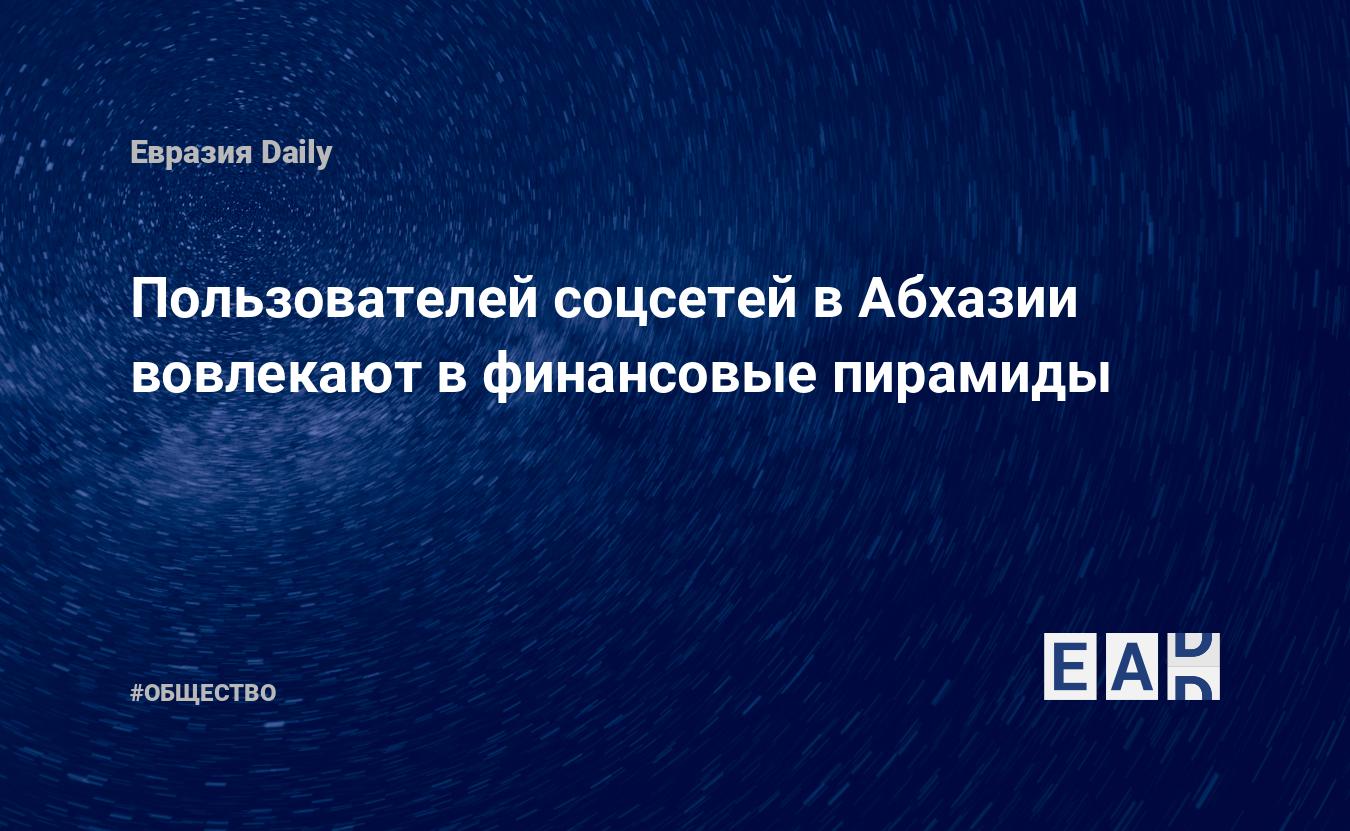 Евразия Daily

Пользователей соцсетей в Абхазии вовлекают в финансовые пирамиды

#ОБЩЕСТВО

EAD